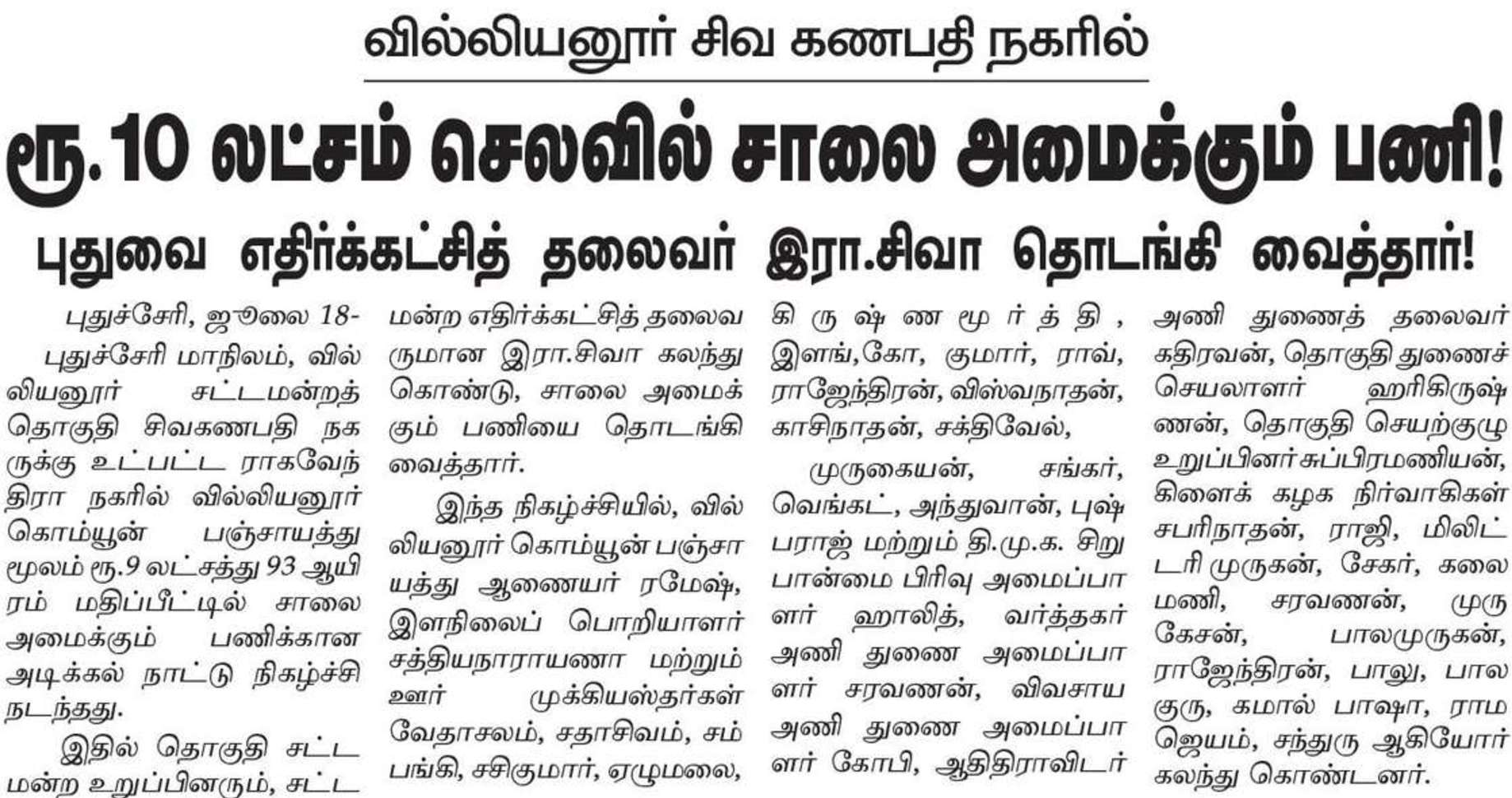 வில்லியனூர் சிவ கணபதி நகரில்

ரூ.10 லட்சம் செலவில் சாலை அமைக்கும் பணி!

புதுவை எதிர்க்கட்சித் தலைவர் இரா.சிவா தொடங்கி வைத்தார்!

புதுச்சேரி, ஜூலை 18-

புதுச்சேரி மாநிலம், வில்லியனூர் சட்டமன்றத் தொகுதி சிவகணபதி நகருக்கு உட்பட்ட ராகவேந்திரா நகரில் வில்லியனூர் கொம்யூன் பஞ்சாயத்து மூலம் ரூ.9 லட்சத்து 93 ஆயிரம் மதிப்பீட்டில் சாலை அமைக்கும் பணிக்கான அடிக்கல் நாட்டு நிகழ்ச்சி நடந்தது.

இதில் தொகுதி சட்டமன்ற உறுப்பினரும், சட்டமன்ற எதிர்க்கட்சித் தலைவருமான இரா.சிவா கலந்து கொண்டு, சாலை அமைக்கும் பணியை தொடங்கி வைத்தார்.

இந்த நிகழ்ச்சியில், வில்லியனூர் கொம்யூன் பஞ்சாயத்து ஆணையர் ரமேஷ், இளநிலைப் பொறியாளர் சத்தியநாராயணா மற்றும் ஊர் முக்கியஸ்தர்கள் வேதாசலம், சதாசிவம், சம்பங்கி, சசிகுமார், ஏழுமலை, கிருஷ்ணமூர்த்தி, இளங்,கோ, குமார், ராவ், ராஜேந்திரன், விஸ்வநாதன், காசிநாதன், சக்திவேல்,

முருகையன், சங்கர், வெங்கட், அந்துவான், புஷ்பராஜ் மற்றும் தி.மு.க. சிறுபான்மை பிரிவு அமைப்பாளர் ஹாலித், வர்த்தகர் அணி துணை அமைப்பாளர் சரவணன், விவசாய அணி துணை அமைப்பாளர் கோபி, ஆதிதிராவிடர் அணி துணைத் தலைவர் கதிரவன், தொகுதி துணைச் செயலாளர் ஹரிகிருஷ்ணன், தொகுதி செயற்குழு உறுப்பினர் சுப்பிரமணியன், கிளைக் கழக நிர்வாகிகள் சபரிநாதன், ராஜி, மிலிட்டரி முருகன், சேகர், கலைமணி, சரவணன், முருகேசன், பாலமுருகன், ராஜேந்திரன், பாலு, பாலகுரு, கமால் பாஷா, ராமஜெயம், சந்துரு ஆகியோர் கலந்து கொண்டனர்.